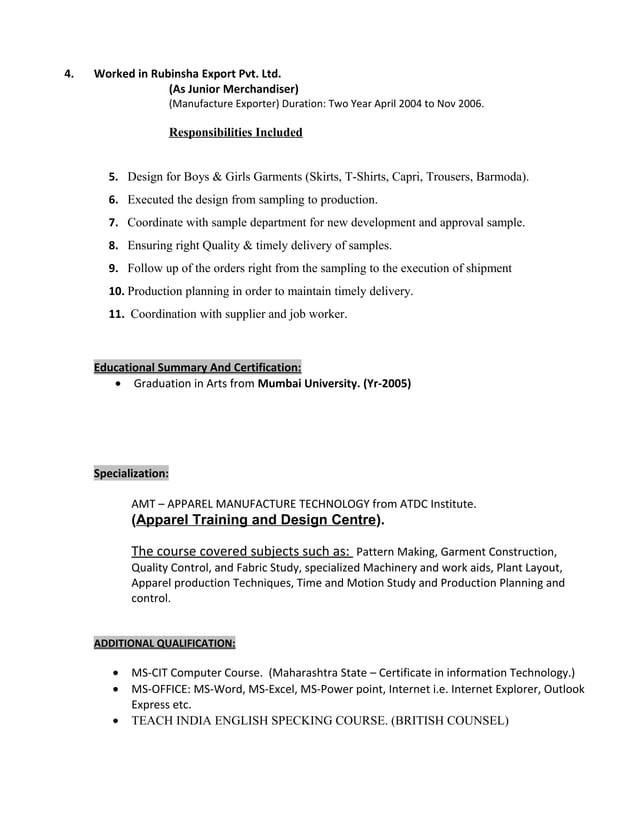 4. Worked in Rubinsha Export Pvt. Ltd.
(As Junior Merchandiser)
(Manufacture Exporter) Duration: Two Year April 2004 to Nov 2006.

Responsibilities Included

5. Design for Boys & Girls Garments (Skirts, T-Shirts, Capri, Trousers, Barmoda).
6. Executed the design from sampling to production.
7. Coordinate with sample department for new development and approval sample.
8. Ensuring right Quality & timely delivery of samples.
9. Follow up of the orders right from the sampling to the execution of shipment
10. Production planning in order to maintain timely delivery.
11. Coordination with supplier and job worker.

Educational Summary And Certification:
• Graduation in Arts from Mumbai University. (Yr-2005)

Specialization:

AMT – APPAREL MANUFACTURE TECHNOLOGY from ATDC Institute.
(Apparel Training and Design Centre).

The course covered subjects such as: Pattern Making, Garment Construction, Quality Control, and Fabric Study, specialized Machinery and work aids, Plant Layout, Apparel production Techniques, Time and Motion Study and Production Planning and control.

ADDITIONAL QUALIFICATION:

• MS-CIT Computer Course. (Maharashtra State – Certificate in information Technology.)
• MS-OFFICE: MS-Word, MS-Excel, MS-Power point, Internet i.e. Internet Explorer, Outlook Express etc.
• TEACH INDIA ENGLISH SPECKING COURSE. (BRITISH COUNSEL)